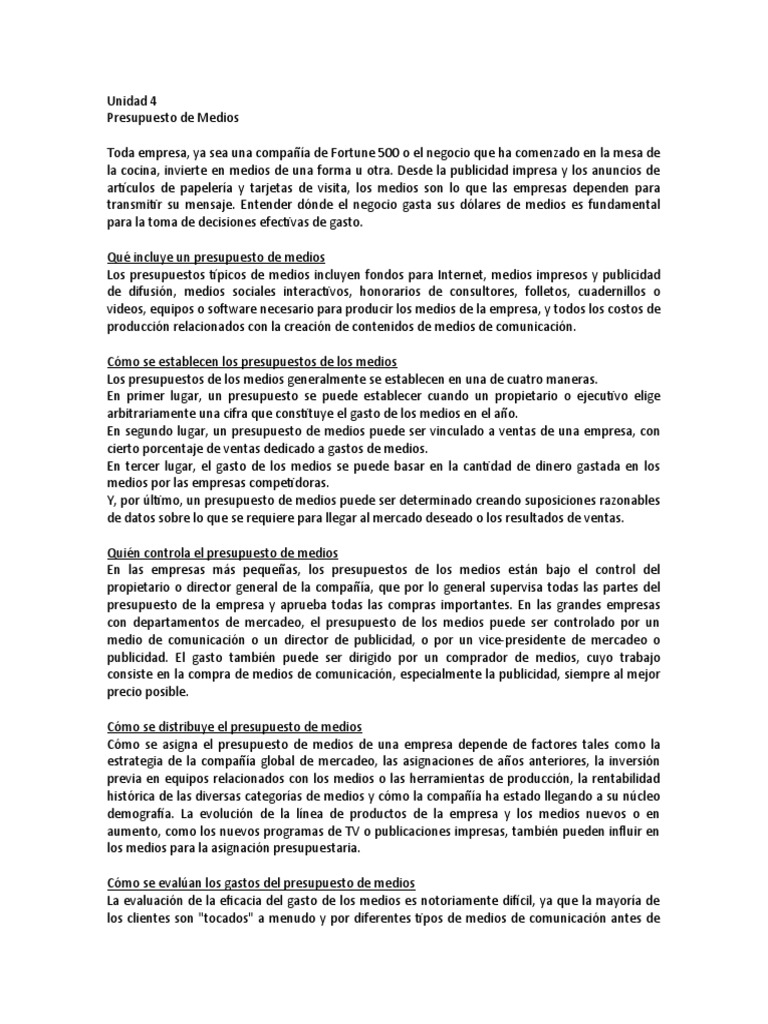 Unidad 4
Presupuesto de Medios

Toda empresa, ya sea una compañía de Fortune 500 o el negocio que ha comenzado en la mesa de la cocina, invierte en medios de una forma u otra. Desde la publicidad impresa y los anuncios de artículos de papelería y tarjetas de visita, los medios son lo que las empresas dependen para transmitir su mensaje. Entender dónde el negocio gasta sus dólares de medios es fundamental para la toma de decisiones efectivas de gasto.

Qué incluye un presupuesto de medios
Los presupuestos típicos de medios incluyen fondos para Internet, medios impresos y publicidad de difusión, medios sociales interactivos, honorarios de consultores, folletos, cuadernillos o videos, equipos o software necesario para producir los medios de la empresa, y todos los costos de producción relacionados con la creación de contenidos de medios de comunicación.

Cómo se establecen los presupuestos de los medios
Los presupuestos de los medios generalmente se establecen en una de cuatro maneras.
En primer lugar, un presupuesto se puede establecer cuando un propietario o ejecutivo elige arbitrariamente una cifra que constituye el gasto de los medios en el año.
En segundo lugar, un presupuesto de medios puede ser vinculado a ventas de una empresa, con cierto porcentaje de ventas dedicado a gastos de medios.
En tercer lugar, el gasto de los medios se puede basar en la cantidad de dinero gastada en los medios por las empresas competidoras.
Y, por último, un presupuesto de medios puede ser determinado creando suposiciones razonables de datos sobre lo que se requiere para llegar al mercado deseado o los resultados de ventas.

Quién controla el presupuesto de medios
En las empresas más pequeñas, los presupuestos de los medios están bajo el control del propietario o director general de la compañía, que por lo general supervisa todas las partes del presupuesto de la empresa y aprueba todas las compras importantes. En las grandes empresas con departamentos de mercadeo, el presupuesto de los medios puede ser controlado por un medio de comunicación o un director de publicidad, o por un vice-presidente de mercadeo o publicidad. El gasto también puede ser dirigido por un comprador de medios, cuyo trabajo consiste en la compra de medios de comunicación, especialmente la publicidad, siempre al mejor precio posible.

Cómo se distribuye el presupuesto de medios
Cómo se asigna el presupuesto de medios de una empresa depende de factores tales como la estrategia de la compañía global de mercadeo, las asignaciones de años anteriores, la inversión previa en equipos relacionados con los medios o las herramientas de producción, la rentabilidad histórica de las diversas categorías de medios y cómo la compañía ha estado llegando a su núcleo demografía. La evolución de la línea de productos de la empresa y los medios nuevos o en aumento, como los nuevos programas de TV o publicaciones impresas, también pueden influir en los medios para la asignación presupuestaria.

Cómo se evalúan los gastos del presupuesto de medios
La evaluación de la eficacia del gasto de los medios es notoriamente difícil, ya que la mayoría de los clientes son "tocados" a menudo y por diferentes tipos de medios de comunicación antes de